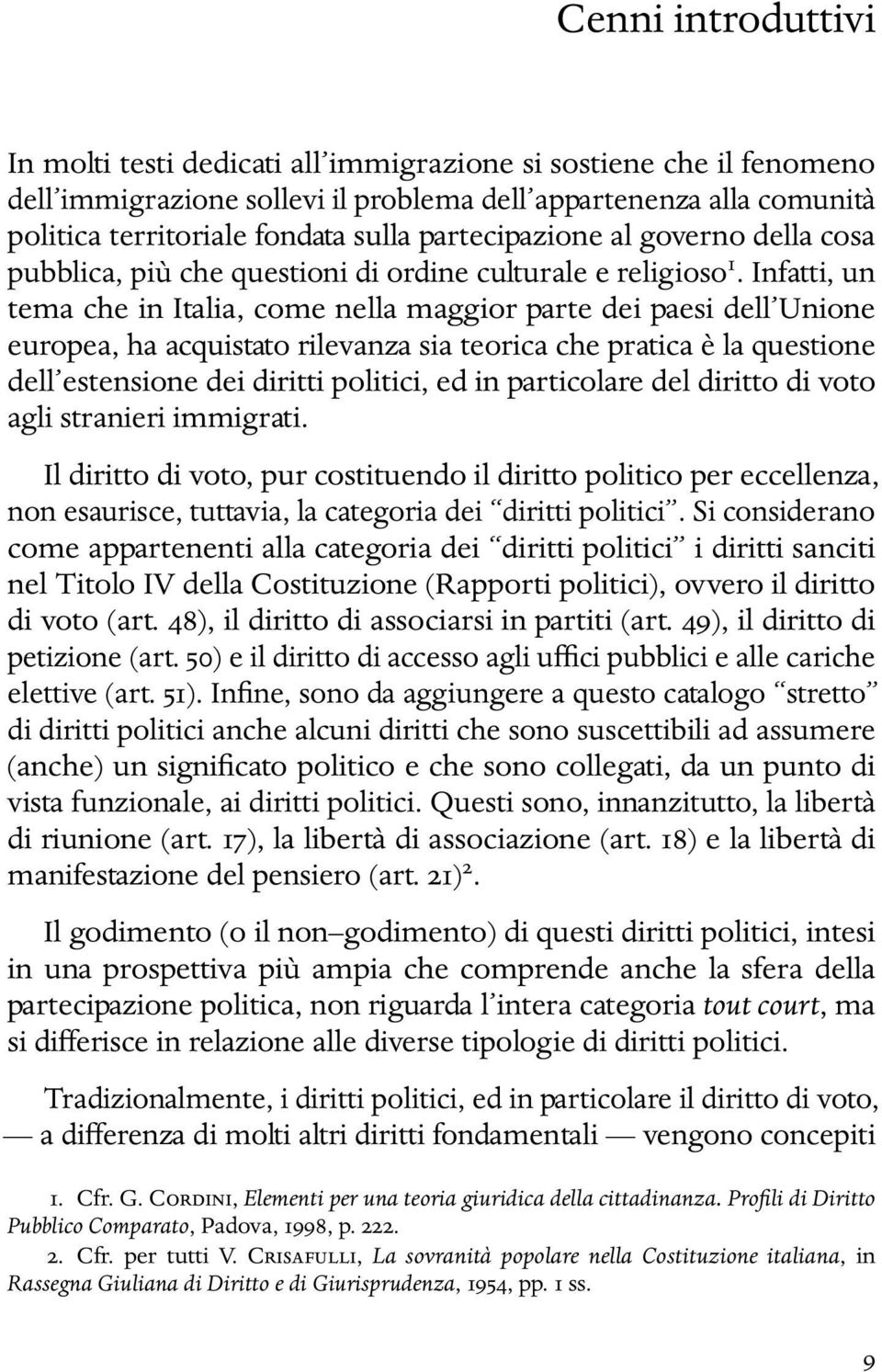 Cenni introduttivi

In molti testi dedicati all'immigrazione si sostiene che il fenomeno dell'immigrazione sollevi il problema dell'appartenenza alla comunità politica territoriale fondata sulla partecipazione al governo della cosa pubblica, più che questioni di ordine culturale e religioso$^1$. Infatti, un tema che in Italia, come nella maggior parte dei paesi dell'Unione europea, ha acquistato rilevanza sia teorica che pratica è la questione dell'estensione dei diritti politici, ed in particolare del diritto di voto agli stranieri immigrati.

Il diritto di voto, pur costituendo il diritto politico per eccellenza, non esaurisce, tuttavia, la categoria dei "diritti politici". Si considerano come appartenenti alla categoria dei "diritti politici" i diritti sanciti nel Titolo IV della Costituzione (Rapporti politici), ovvero il diritto di voto (art. 48), il diritto di associarsi in partiti (art. 49), il diritto di petizione (art. 50) e il diritto di accesso agli uffici pubblici e alle cariche elettive (art. 51). Infine, sono da aggiungere a questo catalogo "stretto" di diritti politici anche alcuni diritti che sono suscettibili ad assumere (anche) un significato politico e che sono collegati, da un punto di vista funzionale, ai diritti politici. Questi sono, innanzitutto, la libertà di riunione (art. 17), la libertà di associazione (art. 18) e la libertà di manifestazione del pensiero (art. 21)$^2$.

Il godimento (o il non–godimento) di questi diritti politici, intesi in una prospettiva più ampia che comprende anche la sfera della partecipazione politica, non riguarda l'intera categoria tout court, ma si differisce in relazione alle diverse tipologie di diritti politici.

Tradizionalmente, i diritti politici, ed in particolare il diritto di voto, — a differenza di molti altri diritti fondamentali — vengono concepiti

1. Cfr. G. Cordini, Elementi per una teoria giuridica della cittadinanza. Profili di Diritto Pubblico Comparato, Padova, 1998, p. 222.

2. Cfr. per tutti V. Crisafulli, La sovranità popolare nella Costituzione italiana, in Rassegna Giuliana di Diritto e di Giurisprudenza, 1954, pp. 1 ss.

9